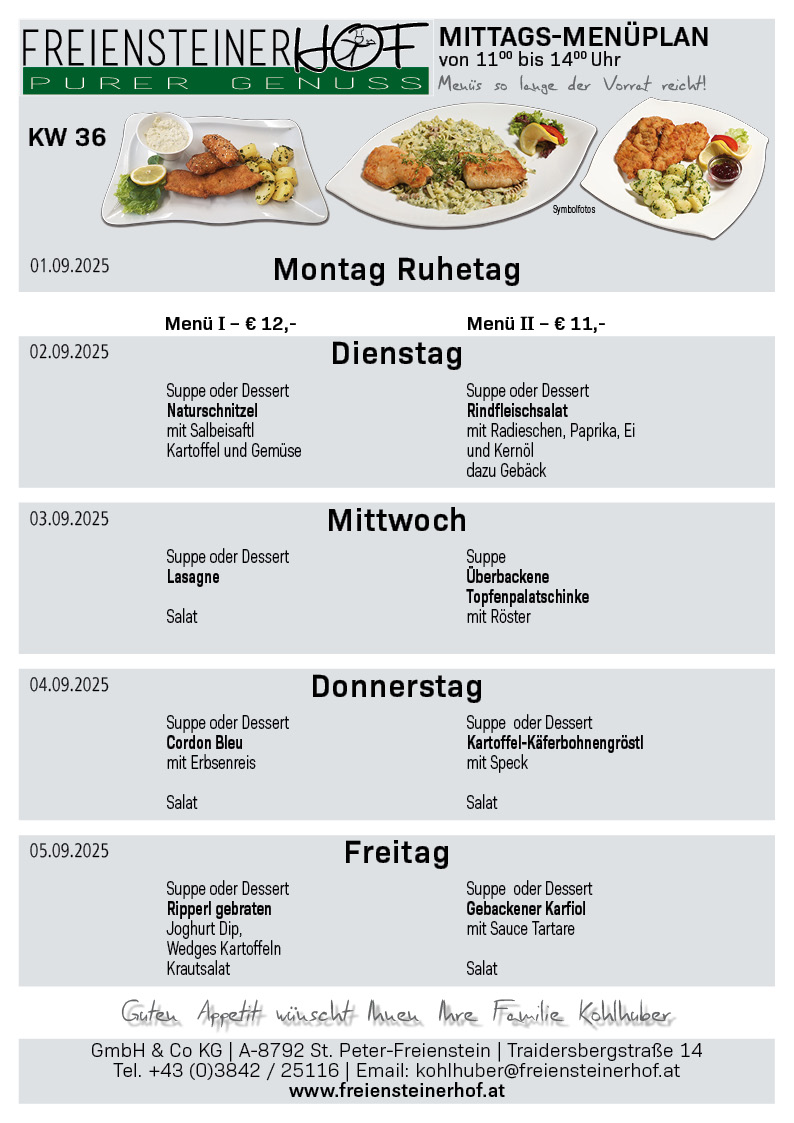 FREIENSTEINERHOF
PURER GENUSS

MITTAGS-MENÜPLAN
von $11^{00}$ bis $14^{00}$ Uhr
Menüs so lange der Vorrat reicht!

KW 36

Symbolfotos

01.09.2025
Montag Ruhetag

Menü I – € 12,-
Menü II – € 11,-

02.09.2025
Dienstag

Suppe oder Dessert
Naturschnitzel
mit Salbeisaftl
Kartoffel und Gemüse

Suppe oder Dessert
Rindfleischsalat
mit Radieschen, Paprika, Ei und Kernöl
dazu Gebäck

03.09.2025
Mittwoch

Suppe oder Dessert
Lasagne

Salat

Suppe
Überbackene Topfenpalatschinke
mit Röster

04.09.2025
Donnerstag

Suppe oder Dessert
Cordon Bleu
mit Erbsenreis

Salat

Suppe oder Dessert
Kartoffel-Käferbohnengröstl
mit Speck

Salat

05.09.2025
Freitag

Suppe oder Dessert
Ripperl gebraten
Joghurt Dip,
Wedges Kartoffeln
Krautsalat

Suppe oder Dessert
Gebackener Karfiol
mit Sauce Tartare

Salat

Guten Appetit wünscht Ihnen Ihre Familie Kohlhuber

GmbH & Co KG | A-8792 St. Peter-Freienstein | Traidersbergstraße 14
Tel. +43 (0)3842 / 25116 | Email: kohlhuber@freiensteinerhof.at
www.freiensteinerhof.at